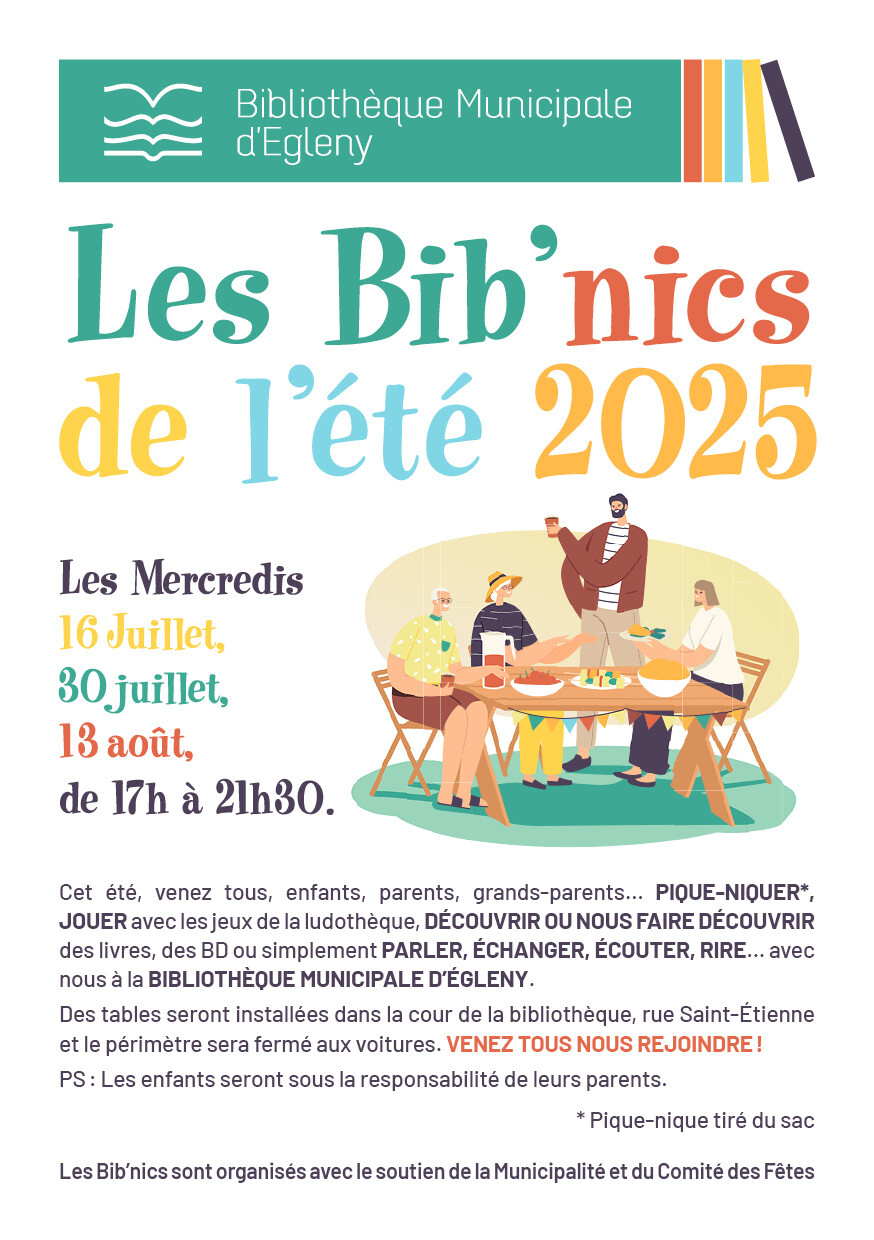 Bibliothèque Municipale d'Egleny

Les Bib'nics de l'été 2025

Les Mercredis
16 Juillet,
30 juillet,
13 août,
de 17h à 21h30.

Cet été, venez tous, enfants, parents, grands-parents... PIQUE-NIQUER*, JOUER avec les jeux de la ludothèque, DÉCOUVRIR OU NOUS FAIRE DÉCOUVRIR des livres, des BD ou simplement PARLER, ÉCHANGER, ÉCOUTER, RIRE... avec nous à la BIBLIOTHÈQUE MUNICIPALE D'ÉGLENY.

Des tables seront installées dans la cour de la bibliothèque, rue Saint-Étienne et le périmètre sera fermé aux voitures. VENEZ TOUS NOUS REJOINDRE !

PS : Les enfants seront sous la responsabilité de leurs parents.

* Pique-nique tiré du sac

Les Bib'nics sont organisés avec le soutien de la Municipalité et du Comité des Fêtes